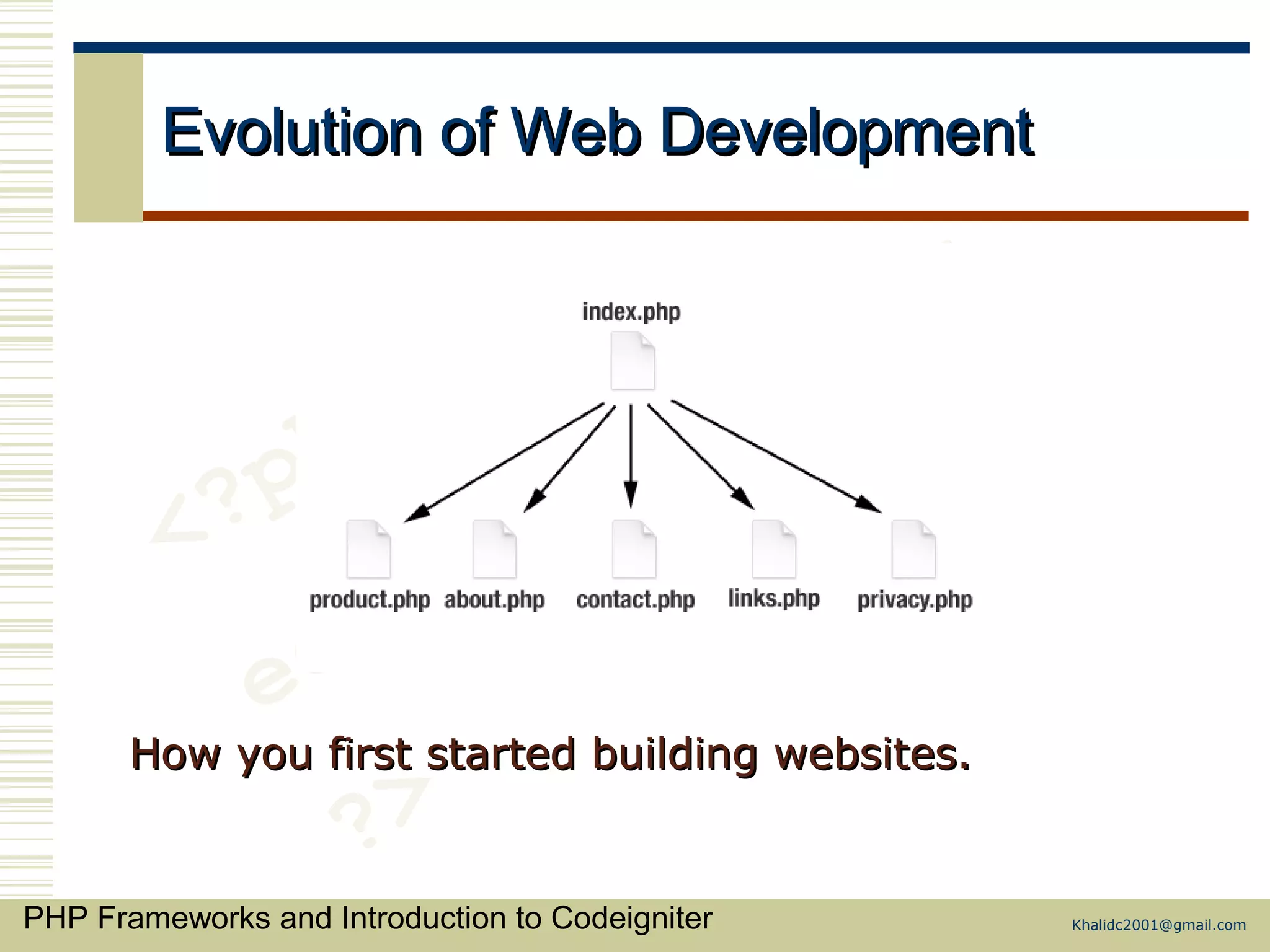 Evolution of Web Development

index.php

product.php about.php contact.php links.php privacy.php

How you first started building websites.

PHP Frameworks and Introduction to Codeigniter

Khalidc2001@gmail.com